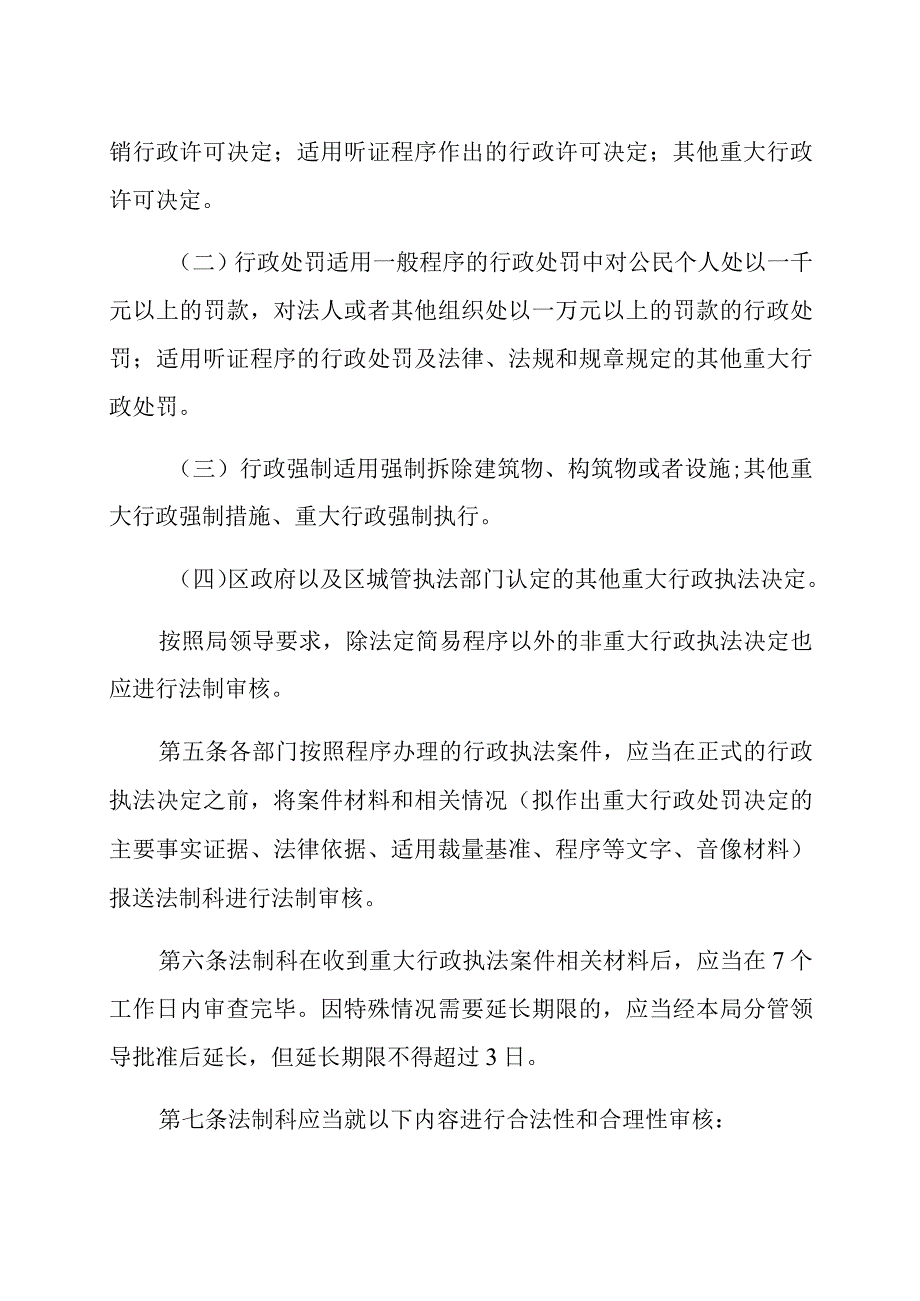 销行政许可决定；适用听证程序作出的行政许可决定；其他重大行政许可决定。

（二）行政处罚适用一般程序的行政处罚中对公民个人处以一千元以上的罚款，对法人或者其他组织处以一万元以上的罚款的行政处罚；适用听证程序的行政处罚及法律、法规和规章规定的其他重大行政处罚。

（三）行政强制适用强制拆除建筑物、构筑物或者设施;其他重大行政强制措施、重大行政强制执行。

(四)区政府以及区城管执法部门认定的其他重大行政执法决定。

按照局领导要求，除法定简易程序以外的非重大行政执法决定也应进行法制审核。

第五条各部门按照程序办理的行政执法案件，应当在正式的行政执法决定之前，将案件材料和相关情况（拟作出重大行政处罚决定的主要事实证据、法律依据、适用裁量基准、程序等文字、音像材料）报送法制科进行法制审核。

第六条法制科在收到重大行政执法案件相关材料后，应当在7个工作日内审查完毕。因特殊情况需要延长期限的，应当经本局分管领导批准后延长，但延长期限不得超过3日。

第七条法制科应当就以下内容进行合法性和合理性审核：